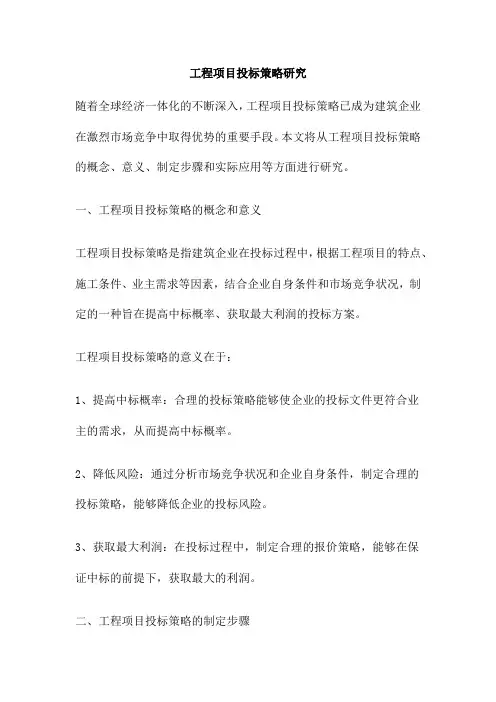 工程项目投标策略研究

随着全球经济一体化的不断深入，工程项目投标策略已成为建筑企业在激烈市场竞争中取得优势的重要手段。本文将从工程项目投标策略的概念、意义、制定步骤和实际应用等方面进行研究。

一、工程项目投标策略的概念和意义

工程项目投标策略是指建筑企业在投标过程中，根据工程项目的特点、施工条件、业主需求等因素，结合企业自身条件和市场竞争状况，制定的一种旨在提高中标概率、获取最大利润的投标方案。

工程项目投标策略的意义在于：

1、提高中标概率：合理的投标策略能够使企业的投标文件更符合业主的需求，从而提高中标概率。

2、降低风险：通过分析市场竞争状况和企业自身条件，制定合理的投标策略，能够降低企业的投标风险。

3、获取最大利润：在投标过程中，制定合理的报价策略，能够在保证中标的前提下，获取最大的利润。

二、工程项目投标策略的制定步骤